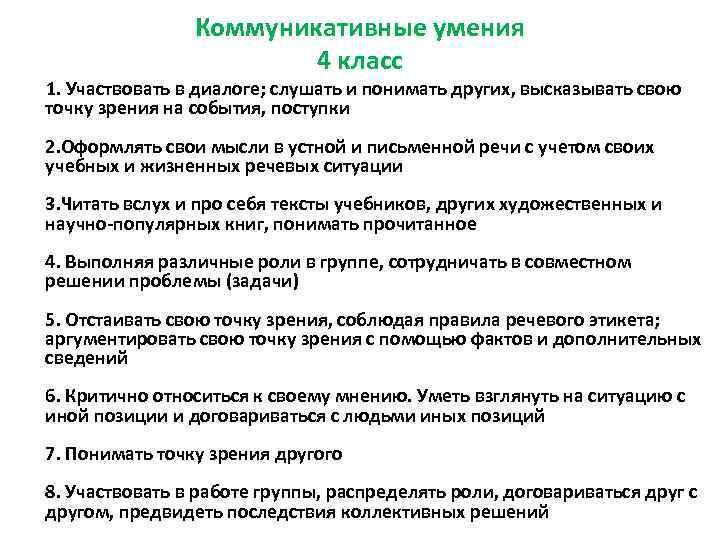 Коммуникативные умения
4 класс

1. Участвовать в диалоге; слушать и понимать других, высказывать свою точку зрения на события, поступки

2.Оформлять свои мысли в устной и письменной речи с учетом своих учебных и жизненных речевых ситуации

3.Читать вслух и про себя тексты учебников, других художественных и научно-популярных книг, понимать прочитанное

4. Выполняя различные роли в группе, сотрудничать в совместном решении проблемы (задачи)

5. Отстаивать свою точку зрения, соблюдая правила речевого этикета; аргументировать свою точку зрения с помощью фактов и дополнительных сведений

6. Критично относиться к своему мнению. Уметь взглянуть на ситуацию с иной позиции и договариваться с людьми иных позиций

7. Понимать точку зрения другого

8. Участвовать в работе группы, распределять роли, договариваться друг с другом, предвидеть последствия коллективных решений